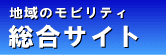 地域のモビリティ
総合サイト